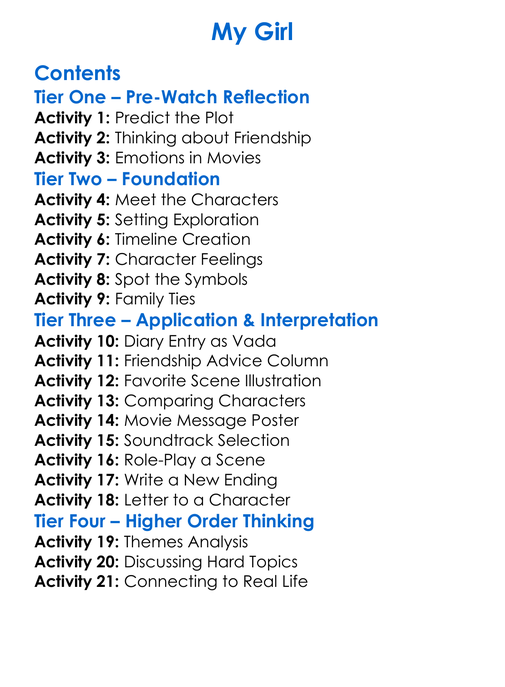 My Girl

Contents
Tier One – Pre-Watch Reflection
Activity 1: Predict the Plot
Activity 2: Thinking about Friendship
Activity 3: Emotions in Movies
Tier Two – Foundation
Activity 4: Meet the Characters
Activity 5: Setting Exploration
Activity 6: Timeline Creation
Activity 7: Character Feelings
Activity 8: Spot the Symbols
Activity 9: Family Ties
Tier Three – Application & Interpretation
Activity 10: Diary Entry as Vada
Activity 11: Friendship Advice Column
Activity 12: Favorite Scene Illustration
Activity 13: Comparing Characters
Activity 14: Movie Message Poster
Activity 15: Soundtrack Selection
Activity 16: Role-Play a Scene
Activity 17: Write a New Ending
Activity 18: Letter to a Character
Tier Four – Higher Order Thinking
Activity 19: Themes Analysis
Activity 20: Discussing Hard Topics
Activity 21: Connecting to Real Life